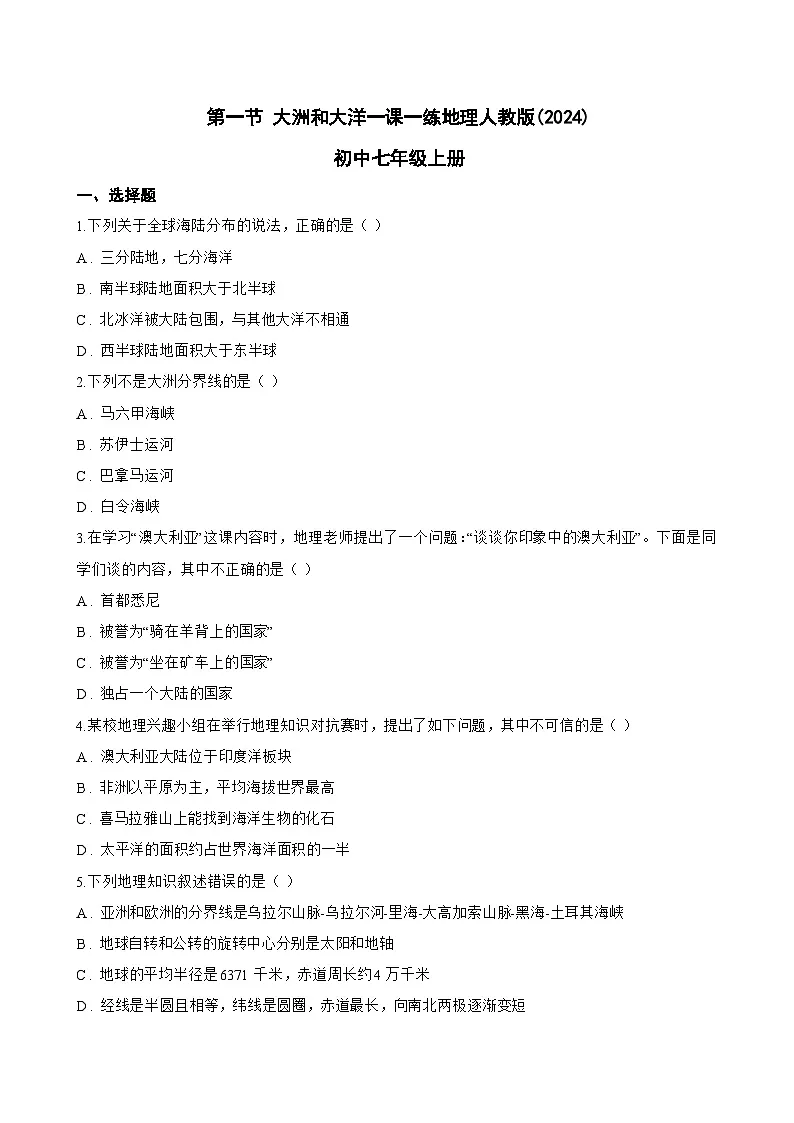 第一节 大洲和大洋一课一练地理人教版(2024)

初中七年级上册

一、选择题

1.下列关于全球海陆分布的说法，正确的是（ ）

A．三分陆地，七分海洋

B．南半球陆地面积大于北半球

C．北冰洋被大陆包围，与其他大洋不相通

D．西半球陆地面积大于东半球

2.下列不是大洲分界线的是（ ）

A．马六甲海峡

B．苏伊士运河

C．巴拿马运河

D．白令海峡

3.在学习“澳大利亚”这课内容时，地理老师提出了一个问题：“谈谈你印象中的澳大利亚”。下面是同学们谈的内容，其中不正确的是（ ）

A．首都悉尼

B．被誉为“骑在羊背上的国家”

C．被誉为“坐在矿车上的国家”

D．独占一个大陆的国家

4.某校地理兴趣小组在举行地理知识对抗赛时，提出了如下问题，其中不可信的是（ ）

A．澳大利亚大陆位于印度洋板块

B．非洲以平原为主，平均海拔世界最高

C．喜马拉雅山上能找到海洋生物的化石

D．太平洋的面积约占世界海洋面积的一半

5.下列地理知识叙述错误的是（ ）

A．亚洲和欧洲的分界线是乌拉尔山脉-乌拉尔河-里海-大高加索山脉-黑海-土耳其海峡

B．地球自转和公转的旋转中心分别是太阳和地轴

C．地球的平均半径是6371 千米，赤道周长约4 万千米

D．经线是半圆且相等，纬线是圆圈，赤道最长，向南北两极逐渐变短